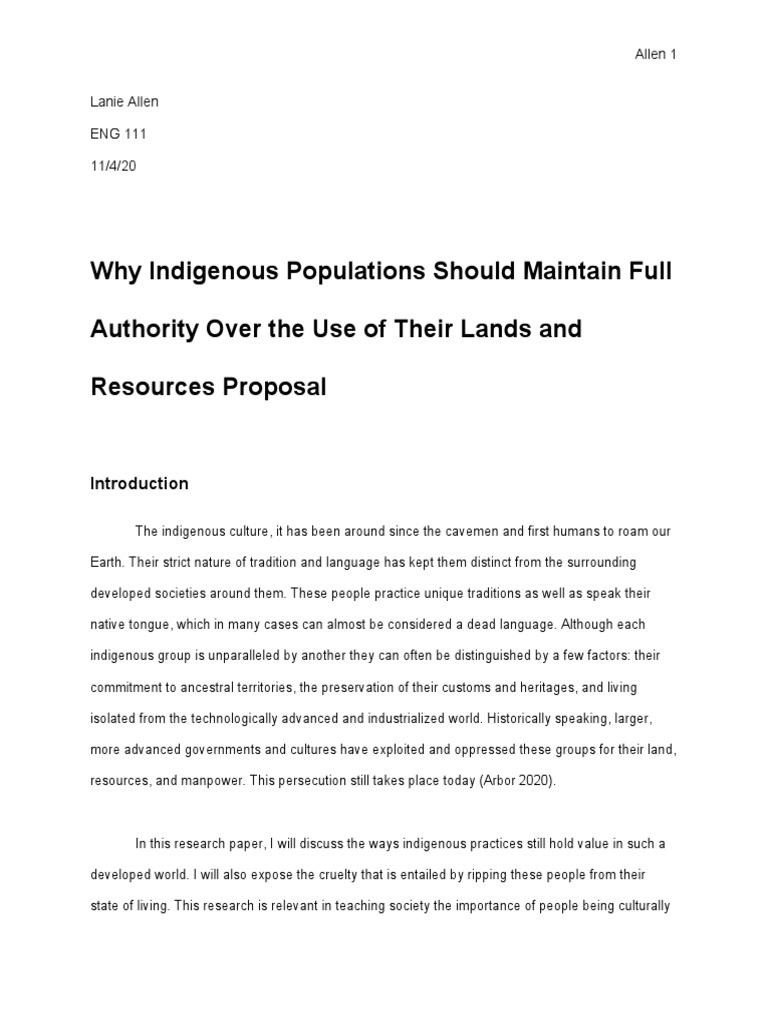 Allen 1

Lanie Allen

ENG 111

11/4/20

Why Indigenous Populations Should Maintain Full Authority Over the Use of Their Lands and Resources Proposal

Introduction

The indigenous culture, it has been around since the cavemen and first humans to roam our Earth. Their strict nature of tradition and language has kept them distinct from the surrounding developed societies around them. These people practice unique traditions as well as speak their native tongue, which in many cases can almost be considered a dead language. Although each indigenous group is unparalleled by another they can often be distinguished by a few factors: their commitment to ancestral territories, the preservation of their customs and heritages, and living isolated from the technologically advanced and industrialized world. Historically speaking, larger, more advanced governments and cultures have exploited and oppressed these groups for their land, resources, and manpower. This persecution still takes place today (Arbor 2020).

In this research paper, I will discuss the ways indigenous practices still hold value in such a developed world. I will also expose the cruelty that is entailed by ripping these people from their state of living. This research is relevant in teaching society the importance of people being culturally